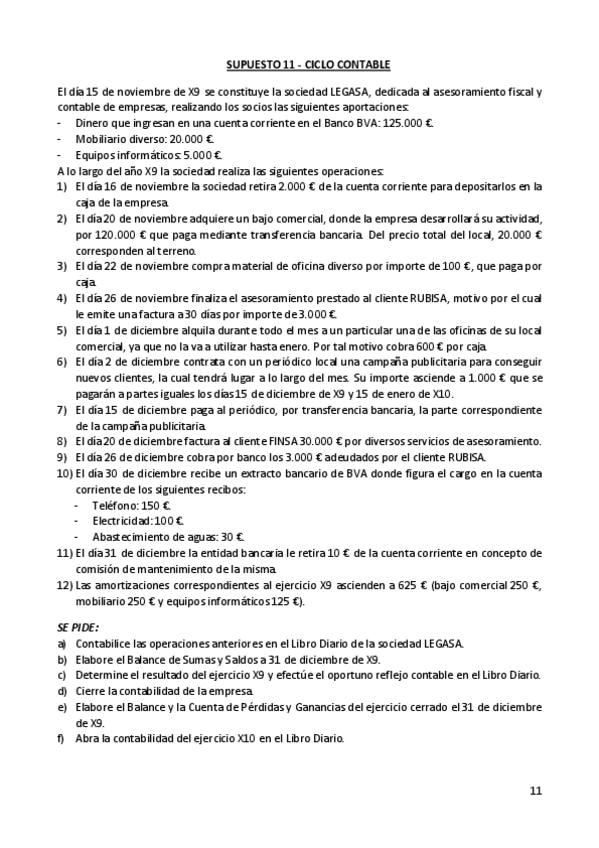 SUPUESTO 11 - CICLO CONTABLE

El día 15 de noviembre de X9 se constituye la sociedad LEGASA, dedicada al asesoramiento fiscal y contable de empresas, realizando los socios las siguientes aportaciones:
- Dinero que ingresan en una cuenta corriente en el Banco BVA: 125.000 €.
- Mobiliario diverso: 20.000 €.
- Equipos informáticos: 5.000 €.
A lo largo del año X9 la sociedad realiza las siguientes operaciones:
1) El día 16 de noviembre la sociedad retira 2.000 € de la cuenta corriente para depositarlos en la caja de la empresa.
2) El día 20 de noviembre adquiere un bajo comercial, donde la empresa desarrollará su actividad, por 120.000 € que paga mediante transferencia bancaria. Del precio total del local, 20.000 € corresponden al terreno.
3) El día 22 de noviembre compra material de oficina diverso por importe de 100 €, que paga por caja.
4) El día 26 de noviembre finaliza el asesoramiento prestado al cliente RUBISA, motivo por el cual le emite una factura a 30 días por importe de 3.000 €.
5) El día 1 de diciembre alquila durante todo el mes a un particular una de las oficinas de su local comercial, ya que no la va a utilizar hasta enero. Por tal motivo cobra 600 € por caja.
6) El día 2 de diciembre contrata con un periódico local una campaña publicitaria para conseguir nuevos clientes, la cual tendrá lugar a lo largo del mes. Su importe asciende a 1.000 € que se pagarán a partes iguales los días 15 de diciembre de X9 y 15 de enero de X10.
7) El día 15 de diciembre paga al periódico, por transferencia bancaria, la parte correspondiente de la campaña publicitaria.
8) El día 20 de diciembre factura al cliente FINSA 30.000 € por diversos servicios de asesoramiento.
9) El día 26 de diciembre cobra por banco los 3.000 € adeudados por el cliente RUBISA.
10) El día 30 de diciembre recibe un extracto bancario de BVA donde figura el cargo en la cuenta corriente de los siguientes recibos:
- Teléfono: 150 €.
- Electricidad: 100 €.
- Abastecimiento de aguas: 30 €.
11) El día 31 de diciembre la entidad bancaria le retira 10 € de la cuenta corriente en concepto de comisión de mantenimiento de la misma.
12) Las amortizaciones correspondientes al ejercicio X9 ascienden a 625 € (bajo comercial 250 €, mobiliario 250 € y equipos informáticos 125 €).

SE PIDE:
a) Contabilice las operaciones anteriores en el Libro Diario de la sociedad LEGASA.
b) Elabore el Balance de Sumas y Saldos a 31 de diciembre de X9.
c) Determine el resultado del ejercicio X9 y efectúe el oportuno reflejo contable en el Libro Diario.
d) Cierre la contabilidad de la empresa.
e) Elabore el Balance y la Cuenta de Pérdidas y Ganancias del ejercicio cerrado el 31 de diciembre de X9.
f) Abra la contabilidad del ejercicio X10 en el Libro Diario.

11